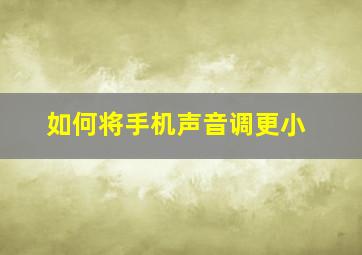 如何将手机声音调更小